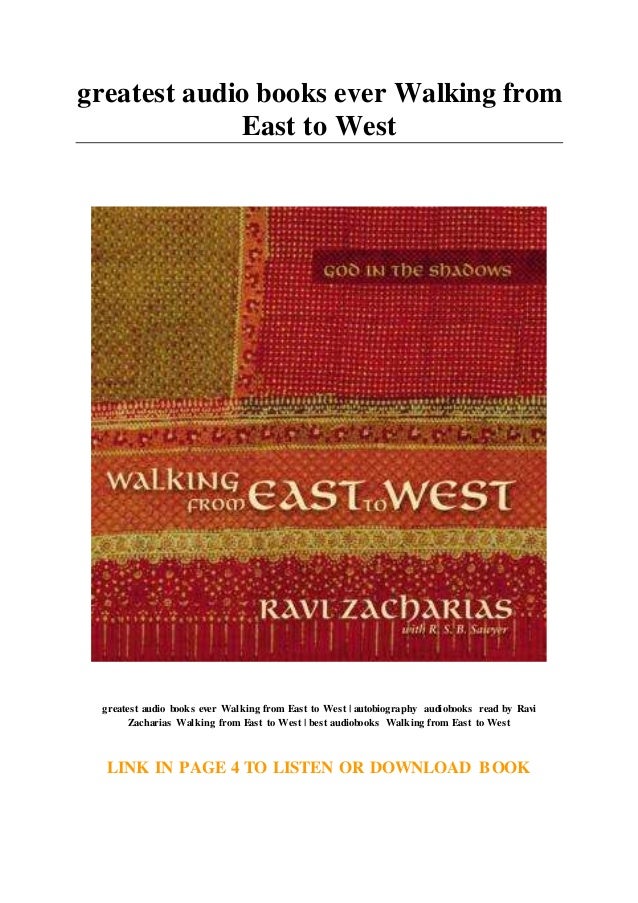 greatest audio books ever Walking from East to West

GOD IN THE SHADOWS

WALKING FROM EAST TO WEST

RAVI ZACHARIAS
with R. S. B. Sawyer

greatest audio books ever Walking from East to West | autobiography audiobooks read by Ravi Zacharias Walking from East to West | best audiobooks Walking from East to West

LINK IN PAGE 4 TO LISTEN OR DOWNLOAD BOOK